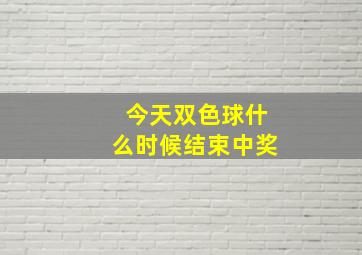 今天双色球什么时候结束中奖